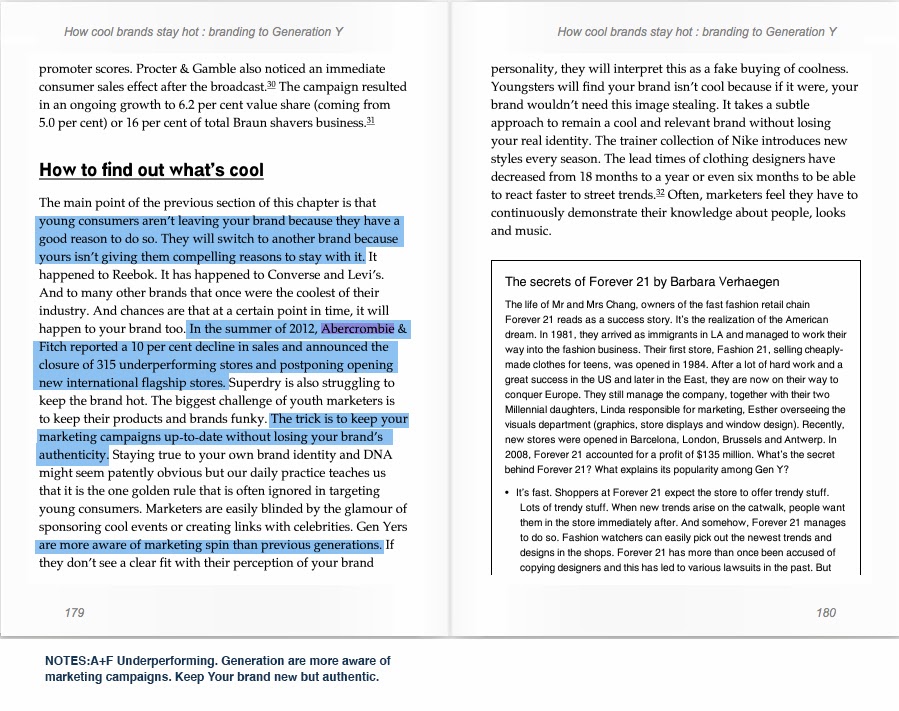 How cool brands stay hot : branding to Generation Y

promoter scores. Procter & Gamble also noticed an immediate consumer sales effect after the broadcast.$^{30}$ The campaign resulted in an ongoing growth to 6.2 per cent value share (coming from 5.0 per cent) or 16 per cent of total Braun shavers business.$^{31}$

How to find out what's cool

The main point of the previous section of this chapter is that young consumers aren't leaving your brand because they have a good reason to do so. They will switch to another brand because yours isn't giving them compelling reasons to stay with it. It happened to Reebok. It has happened to Converse and Levi's. And to many other brands that once were the coolest of their industry. And chances are that at a certain point in time, it will happen to your brand too. In the summer of 2012, Abercrombie & Fitch reported a 10 per cent decline in sales and announced the closure of 315 underperforming stores and postponing opening new international flagship stores. Superdry is also struggling to keep the brand hot. The biggest challenge of youth marketers is to keep their products and brands funky. The trick is to keep your marketing campaigns up-to-date without losing your brand's authenticity. Staying true to your own brand identity and DNA might seem patently obvious but our daily practice teaches us that it is the one golden rule that is often ignored in targeting young consumers. Marketers are easily blinded by the glamour of sponsoring cool events or creating links with celebrities. Gen Yers are more aware of marketing spin than previous generations. If they don't see a clear fit with their perception of your brand

179

How cool brands stay hot : branding to Generation Y

personality, they will interpret this as a fake buying of coolness. Youngsters will find your brand isn't cool because if it were, your brand wouldn't need this image stealing. It takes a subtle approach to remain a cool and relevant brand without losing your real identity. The trainer collection of Nike introduces new styles every season. The lead times of clothing designers have decreased from 18 months to a year or even six months to be able to react faster to street trends.$^{32}$ Often, marketers feel they have to continuously demonstrate their knowledge about people, looks and music.

The secrets of Forever 21 by Barbara Verhaegen

The life of Mr and Mrs Chang, owners of the fast fashion retail chain Forever 21 reads as a success story. It's the realization of the American dream. In 1981, they arrived as immigrants in LA and managed to work their way into the fashion business. Their first store, Fashion 21, selling cheaply-made clothes for teens, was opened in 1984. After a lot of hard work and a great success in the US and later in the East, they are now on their way to conquer Europe. They still manage the company, together with their two Millennial daughters, Linda responsible for marketing, Esther overseeing the visuals department (graphics, store displays and window design). Recently, new stores were opened in Barcelona, London, Brussels and Antwerp. In 2008, Forever 21 accounted for a profit of $135 million. What's the secret behind Forever 21? What explains its popularity among Gen Y?

• It's fast. Shoppers at Forever 21 expect the store to offer trendy stuff. Lots of trendy stuff. When new trends arise on the catwalk, people want them in the store immediately after. And somehow, Forever 21 manages to do so. Fashion watchers can easily pick out the newest trends and designs in the shops. Forever 21 has more than once been accused of copying designers and this has led to various lawsuits in the past. But

180

NOTES:A+F Underperforming. Generation are more aware of marketing campaigns. Keep Your brand new but authentic.